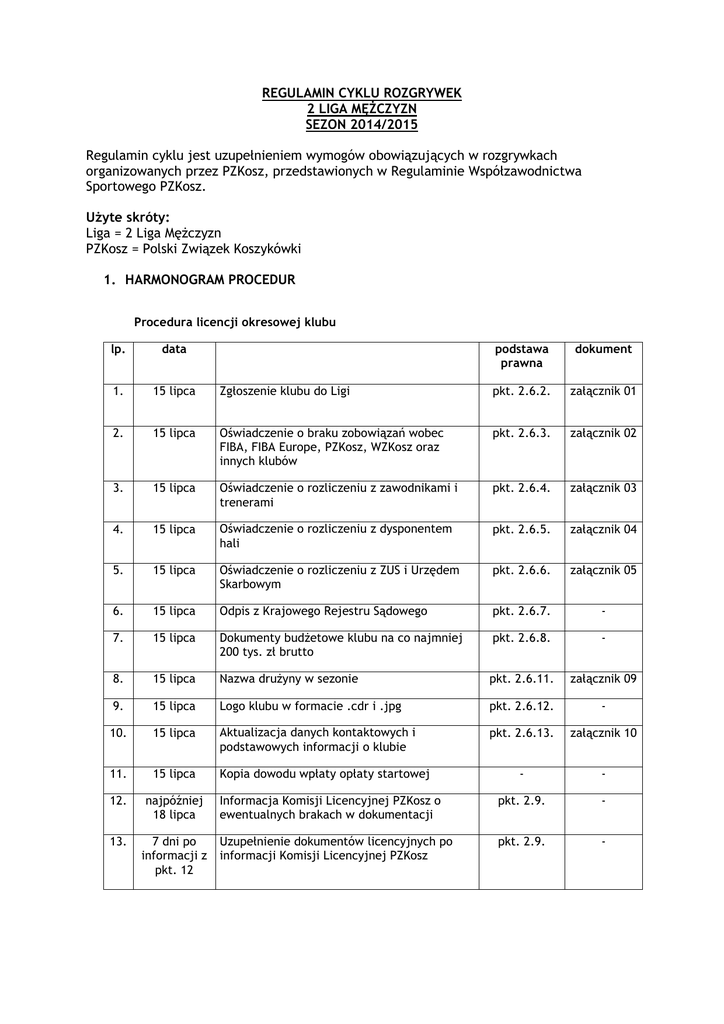 REGULAMIN CYKLU ROZGRYWEK
2 LIGA MĘŻCZYZN
SEZON 2014/2015

Regulamin cyklu jest uzupełnieniem wymogów obowiązujących w rozgrywkach organizowanych przez PZKosz, przedstawionych w Regulaminie Współzawodnictwa Sportowego PZKosz.

Użyte skróty:
Liga = 2 Liga Mężczyzn
PZKosz = Polski Związek Koszykówki

1. HARMONOGRAM PROCEDUR

Procedura licencji okresowej klubu

| lp. | data | | podstawa prawna | dokument |
|---|---|---|---|---|
| 1. | 15 lipca | Zgłoszenie klubu do Ligi | pkt. 2.6.2. | załącznik 01 |
| 2. | 15 lipca | Oświadczenie o braku zobowiązań wobec FIBA, FIBA Europe, PZKosz, WZKosz oraz innych klubów | pkt. 2.6.3. | załącznik 02 |
| 3. | 15 lipca | Oświadczenie o rozliczeniu z zawodnikami i trenerami | pkt. 2.6.4. | załącznik 03 |
| 4. | 15 lipca | Oświadczenie o rozliczeniu z dysponentem hali | pkt. 2.6.5. | załącznik 04 |
| 5. | 15 lipca | Oświadczenie o rozliczeniu z ZUS i Urzędem Skarbowym | pkt. 2.6.6. | załącznik 05 |
| 6. | 15 lipca | Odpis z Krajowego Rejestru Sądowego | pkt. 2.6.7. | - |
| 7. | 15 lipca | Dokumenty budżetowe klubu na co najmniej 200 tys. zł brutto | pkt. 2.6.8. | - |
| 8. | 15 lipca | Nazwa drużyny w sezonie | pkt. 2.6.11. | załącznik 09 |
| 9. | 15 lipca | Logo klubu w formacie .cdr i .jpg | pkt. 2.6.12. | - |
| 10. | 15 lipca | Aktualizacja danych kontaktowych i podstawowych informacji o klubie | pkt. 2.6.13. | załącznik 10 |
| 11. | 15 lipca | Kopia dowodu wpłaty opłaty startowej | - | - |
| 12. | najpóźniej 18 lipca | Informacja Komisji Licencyjnej PZKosz o ewentualnych brakach w dokumentacji | pkt. 2.9. | - |
| 13. | 7 dni po informacji z pkt. 12 | Uzupełnienie dokumentów licencyjnych po informacji Komisji Licencyjnej PZKosz | pkt. 2.9. | - |